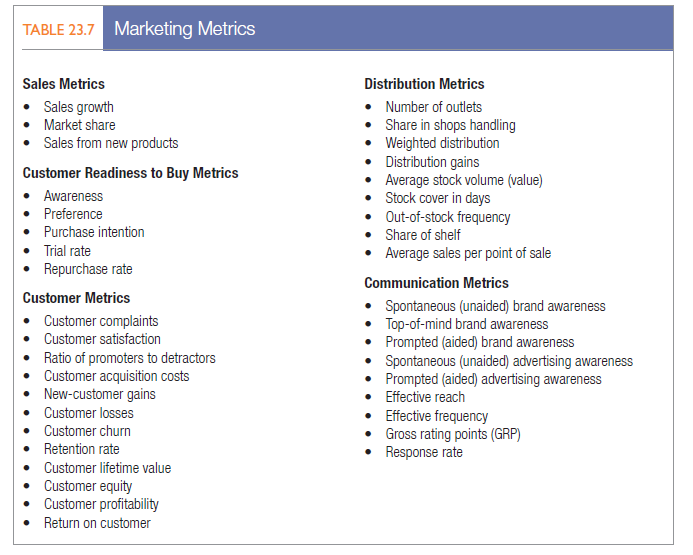 TABLE 23.7 Marketing Metrics

**Sales Metrics**
- Sales growth
- Market share
- Sales from new products

**Customer Readiness to Buy Metrics**
- Awareness
- Preference
- Purchase intention
- Trial rate
- Repurchase rate

**Customer Metrics**
- Customer complaints
- Customer satisfaction
- Ratio of promoters to detractors
- Customer acquisition costs
- New-customer gains
- Customer losses
- Customer churn
- Retention rate
- Customer lifetime value
- Customer equity
- Customer profitability
- Return on customer

**Distribution Metrics**
- Number of outlets
- Share in shops handling
- Weighted distribution
- Distribution gains
- Average stock volume (value)
- Stock cover in days
- Out-of-stock frequency
- Share of shelf
- Average sales per point of sale

**Communication Metrics**
- Spontaneous (unaided) brand awareness
- Top-of-mind brand awareness
- Prompted (aided) brand awareness
- Spontaneous (unaided) advertising awareness
- Prompted (aided) advertising awareness
- Effective reach
- Effective frequency
- Gross rating points (GRP)
- Response rate